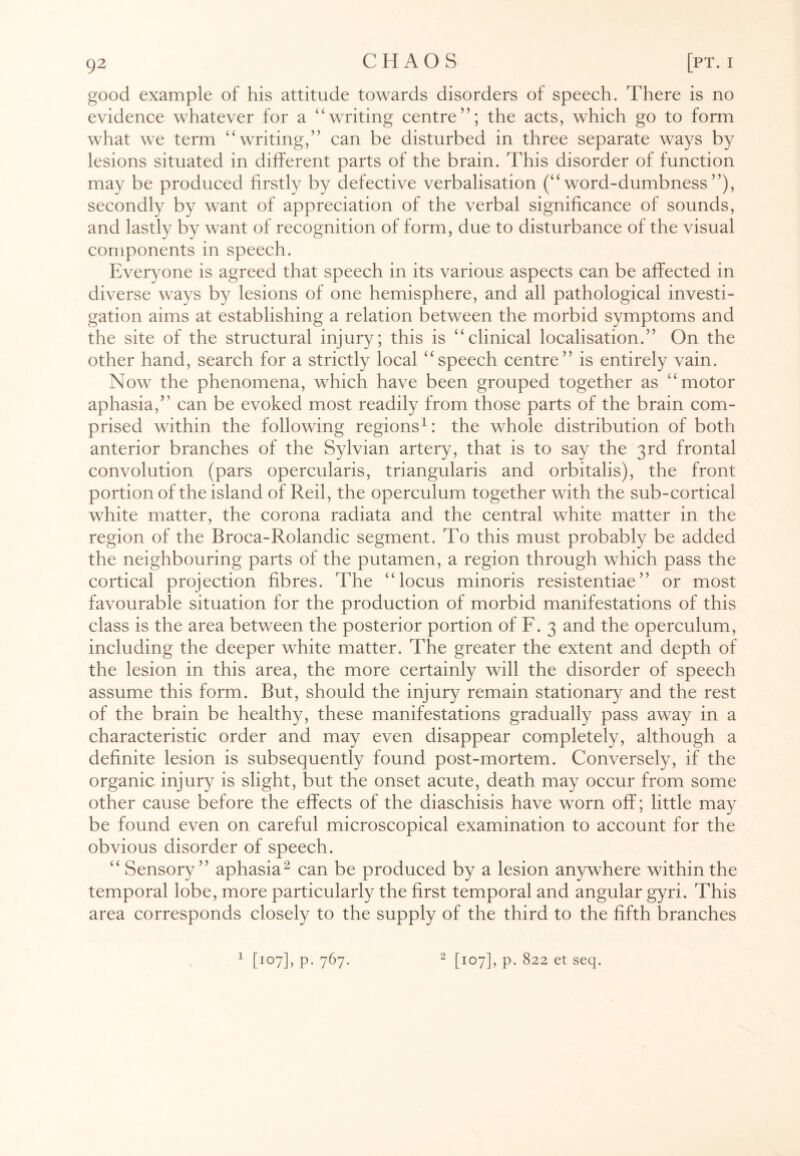 92 CHAOS [PT. I

good example of his attitude towards disorders of speech. There is no evidence whatever for a "writing centre"; the acts, which go to form what we term "writing," can be disturbed in three separate ways by lesions situated in different parts of the brain. This disorder of function may be produced firstly by defective verbalisation ("word-dumbness"), secondly by want of appreciation of the verbal significance of sounds, and lastly by want of recognition of form, due to disturbance of the visual components in speech.

Everyone is agreed that speech in its various aspects can be affected in diverse ways by lesions of one hemisphere, and all pathological investigation aims at establishing a relation between the morbid symptoms and the site of the structural injury; this is "clinical localisation." On the other hand, search for a strictly local "speech centre" is entirely vain.

Now the phenomena, which have been grouped together as "motor aphasia," can be evoked most readily from those parts of the brain comprised within the following regions$^1$: the whole distribution of both anterior branches of the Sylvian artery, that is to say the 3rd frontal convolution (pars opercularis, triangularis and orbitalis), the front portion of the island of Reil, the operculum together with the sub-cortical white matter, the corona radiata and the central white matter in the region of the Broca-Rolandic segment. To this must probably be added the neighbouring parts of the putamen, a region through which pass the cortical projection fibres. The "locus minoris resistentiae" or most favourable situation for the production of morbid manifestations of this class is the area between the posterior portion of F. 3 and the operculum, including the deeper white matter. The greater the extent and depth of the lesion in this area, the more certainly will the disorder of speech assume this form. But, should the injury remain stationary and the rest of the brain be healthy, these manifestations gradually pass away in a characteristic order and may even disappear completely, although a definite lesion is subsequently found post-mortem. Conversely, if the organic injury is slight, but the onset acute, death may occur from some other cause before the effects of the diaschisis have worn off; little may be found even on careful microscopical examination to account for the obvious disorder of speech.

"Sensory" aphasia$^2$ can be produced by a lesion anywhere within the temporal lobe, more particularly the first temporal and angular gyri. This area corresponds closely to the supply of the third to the fifth branches

$^1$ [107], p. 767. $^2$ [107], p. 822 et seq.